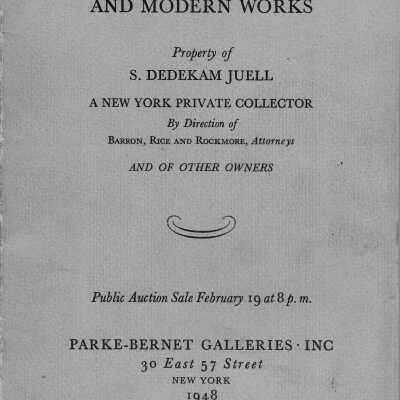 AND MODERN WORKS

Property of

S. DEDEKAM JUELL

A NEW YORK PRIVATE COLLECTOR

By Direction of

BARRON, RICE AND ROCKMORE, Attorneys

AND OF OTHER OWNERS

Public Auction Sale February 19 at 8 p. m.

PARKE-BERNET GALLERIES · INC

30 East 57 Street

NEW YORK

1948